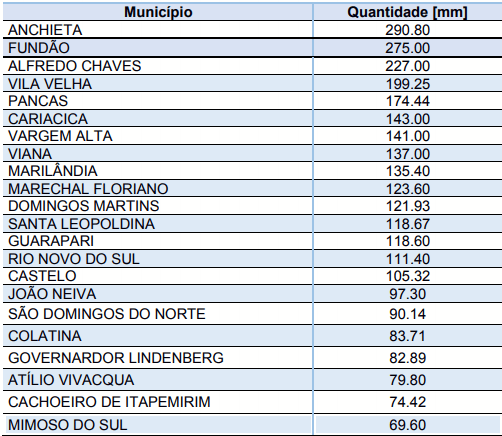 | Município | Quantidade [mm] |
|---|---|
| ANCHIETA | 290.80 |
| FUNDÃO | 275.00 |
| ALFREDO CHAVES | 227.00 |
| VILA VELHA | 199.25 |
| PANCAS | 174.44 |
| CARIACICA | 143.00 |
| VARGEM ALTA | 141.00 |
| VIANA | 137.00 |
| MARILÂNDIA | 135.40 |
| MARECHAL FLORIANO | 123.60 |
| DOMINGOS MARTINS | 121.93 |
| SANTA LEOPOLDINA | 118.67 |
| GUARAPARI | 118.60 |
| RIO NOVO DO SUL | 111.40 |
| CASTELO | 105.32 |
| JOÃO NEIVA | 97.30 |
| SÃO DOMINGOS DO NORTE | 90.14 |
| COLATINA | 83.71 |
| GOVERNARDOR LINDENBERG | 82.89 |
| ATÍLIO VIVACQUA | 79.80 |
| CACHOEIRO DE ITAPEMIRIM | 74.42 |
| MIMOSO DO SUL | 69.60 |